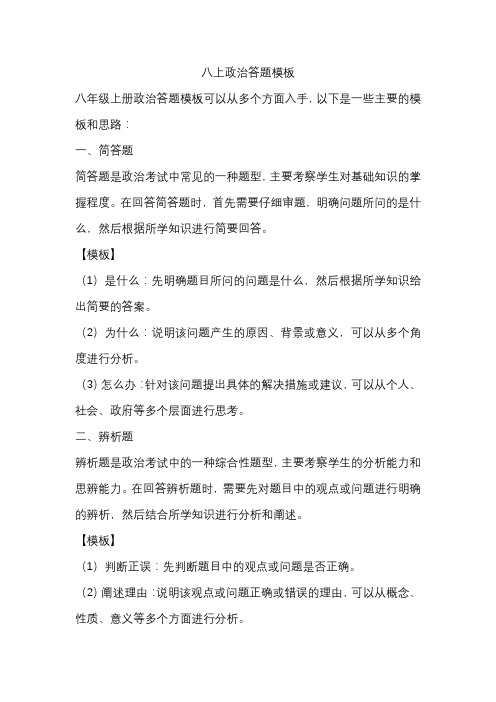 八上政治答题模板

八年级上册政治答题模板可以从多个方面入手，以下是一些主要的模板和思路：

一、简答题

简答题是政治考试中常见的一种题型，主要考察学生对基础知识的掌握程度。在回答简答题时，首先需要仔细审题，明确问题所问的是什么，然后根据所学知识进行简要回答。

【模板】

（1）是什么：先明确题目所问的问题是什么，然后根据所学知识给出简要的答案。

（2）为什么：说明该问题产生的原因、背景或意义，可以从多个角度进行分析。

（3）怎么办：针对该问题提出具体的解决措施或建议，可以从个人、社会、政府等多个层面进行思考。

二、辨析题

辨析题是政治考试中的一种综合性题型，主要考察学生的分析能力和思辨能力。在回答辨析题时，需要先对题目中的观点或问题进行明确的辨析，然后结合所学知识进行分析和阐述。

【模板】

（1）判断正误：先判断题目中的观点或问题是否正确。

（2）阐述理由：说明该观点或问题正确或错误的理由，可以从概念、性质、意义等多个方面进行分析。